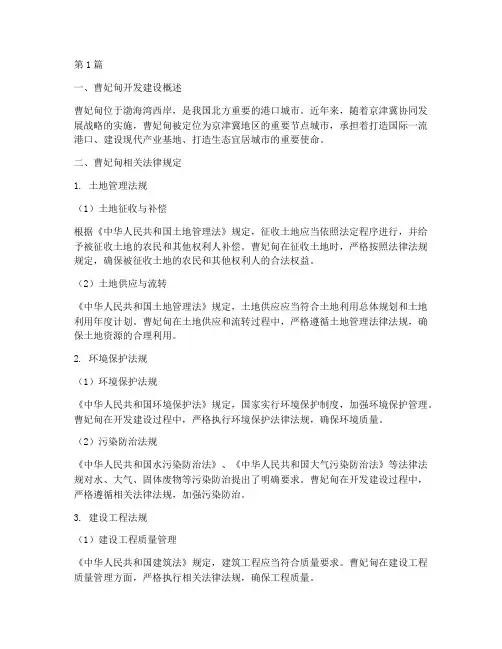 第1篇

一、曹妃甸开发建设概述

曹妃甸位于渤海湾西岸，是我国北方重要的港口城市。近年来，随着京津冀协同发展战略的实施，曹妃甸被定位为京津冀地区的重要节点城市，承担着打造国际一流港口、建设现代产业基地、打造生态宜居城市的重要使命。

二、曹妃甸相关法律规定

1. 土地管理法规

（1）土地征收与补偿

根据《中华人民共和国土地管理法》规定，征收土地应当依照法定程序进行，并给予被征收土地的农民和其他权利人补偿。曹妃甸在征收土地时，严格按照法律法规规定，确保被征收土地的农民和其他权利人的合法权益。

（2）土地供应与流转

《中华人民共和国土地管理法》规定，土地供应应当符合土地利用总体规划和土地利用年度计划。曹妃甸在土地供应和流转过程中，严格遵循土地管理法律法规，确保土地资源的合理利用。

2. 环境保护法规

（1）环境保护法规

《中华人民共和国环境保护法》规定，国家实行环境保护制度，加强环境保护管理。曹妃甸在开发建设过程中，严格执行环境保护法律法规，确保环境质量。

（2）污染防治法规

《中华人民共和国水污染防治法》、《中华人民共和国大气污染防治法》等法律法规对水、大气、固体废物等污染防治提出了明确要求。曹妃甸在开发建设过程中，严格遵循相关法律法规，加强污染防治。

3. 建设工程法规

（1）建设工程质量管理

《中华人民共和国建筑法》规定，建筑工程应当符合质量要求。曹妃甸在建设工程质量管理方面，严格执行相关法律法规，确保工程质量。